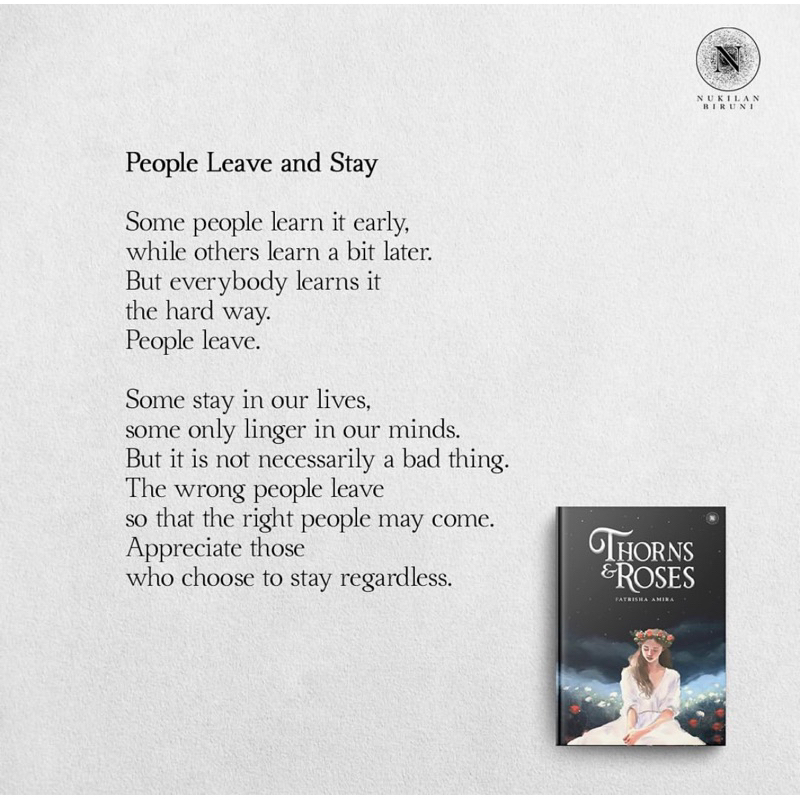 N
NUKILAN BIRUNI

People Leave and Stay

Some people learn it early,
while others learn a bit later.
But everybody learns it
the hard way.
People leave.

Some stay in our lives,
some only linger in our minds.
But it is not necessarily a bad thing.
The wrong people leave
so that the right people may come.
Appreciate those
who choose to stay regardless.

THORNS & ROSES
FATRISHA AMIRA